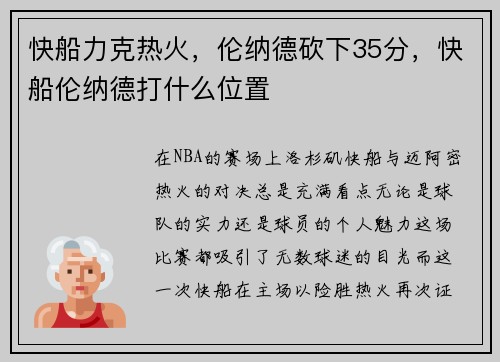 快船力克热火，伦纳德砍下35分，快船伦纳德打什么位置

在NBA的赛场上洛杉矶快船与迈阿密热火的对决总是充满看点无论是球队的实力还是球员的个人魅力这场比赛都吸引了无数球迷的目光而这一次快船在主场以险胜热火再次证